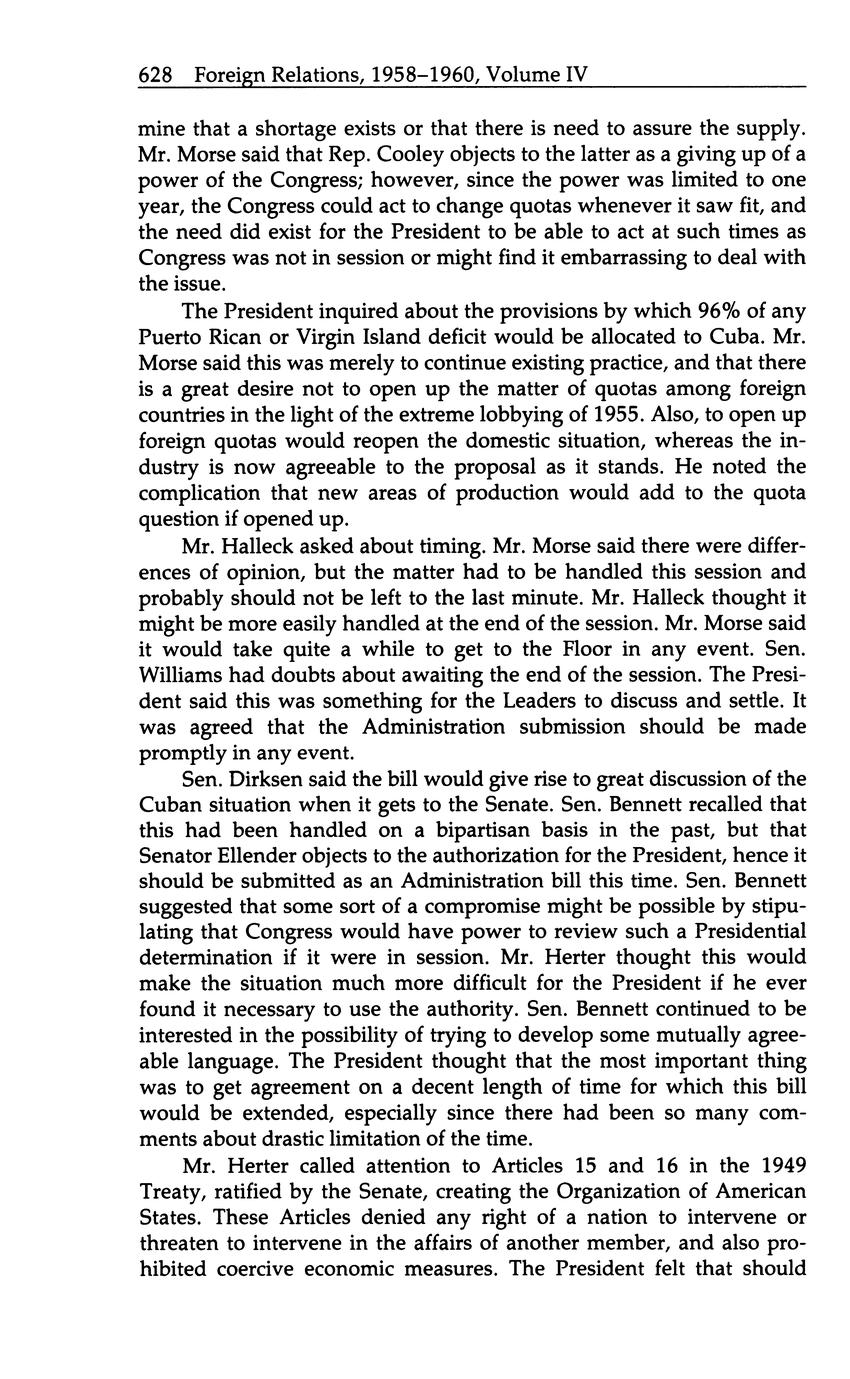 628 Foreign Relations, 1958–1960, Volume IV

mine that a shortage exists or that there is need to assure the supply. Mr. Morse said that Rep. Cooley objects to the latter as a giving up of a power of the Congress; however, since the power was limited to one year, the Congress could act to change quotas whenever it saw fit, and the need did exist for the President to be able to act at such times as Congress was not in session or might find it embarrassing to deal with the issue.

The President inquired about the provisions by which 96% of any Puerto Rican or Virgin Island deficit would be allocated to Cuba. Mr. Morse said this was merely to continue existing practice, and that there is a great desire not to open up the matter of quotas among foreign countries in the light of the extreme lobbying of 1955. Also, to open up foreign quotas would reopen the domestic situation, whereas the industry is now agreeable to the proposal as it stands. He noted the complication that new areas of production would add to the quota question if opened up.

Mr. Halleck asked about timing. Mr. Morse said there were differences of opinion, but the matter had to be handled this session and probably should not be left to the last minute. Mr. Halleck thought it might be more easily handled at the end of the session. Mr. Morse said it would take quite a while to get to the Floor in any event. Sen. Williams had doubts about awaiting the end of the session. The President said this was something for the Leaders to discuss and settle. It was agreed that the Administration submission should be made promptly in any event.

Sen. Dirksen said the bill would give rise to great discussion of the Cuban situation when it gets to the Senate. Sen. Bennett recalled that this had been handled on a bipartisan basis in the past, but that Senator Ellender objects to the authorization for the President, hence it should be submitted as an Administration bill this time. Sen. Bennett suggested that some sort of a compromise might be possible by stipulating that Congress would have power to review such a Presidential determination if it were in session. Mr. Herter thought this would make the situation much more difficult for the President if he ever found it necessary to use the authority. Sen. Bennett continued to be interested in the possibility of trying to develop some mutually agreeable language. The President thought that the most important thing was to get agreement on a decent length of time for which this bill would be extended, especially since there had been so many comments about drastic limitation of the time.

Mr. Herter called attention to Articles 15 and 16 in the 1949 Treaty, ratified by the Senate, creating the Organization of American States. These Articles denied any right of a nation to intervene or threaten to intervene in the affairs of another member, and also prohibited coercive economic measures. The President felt that should